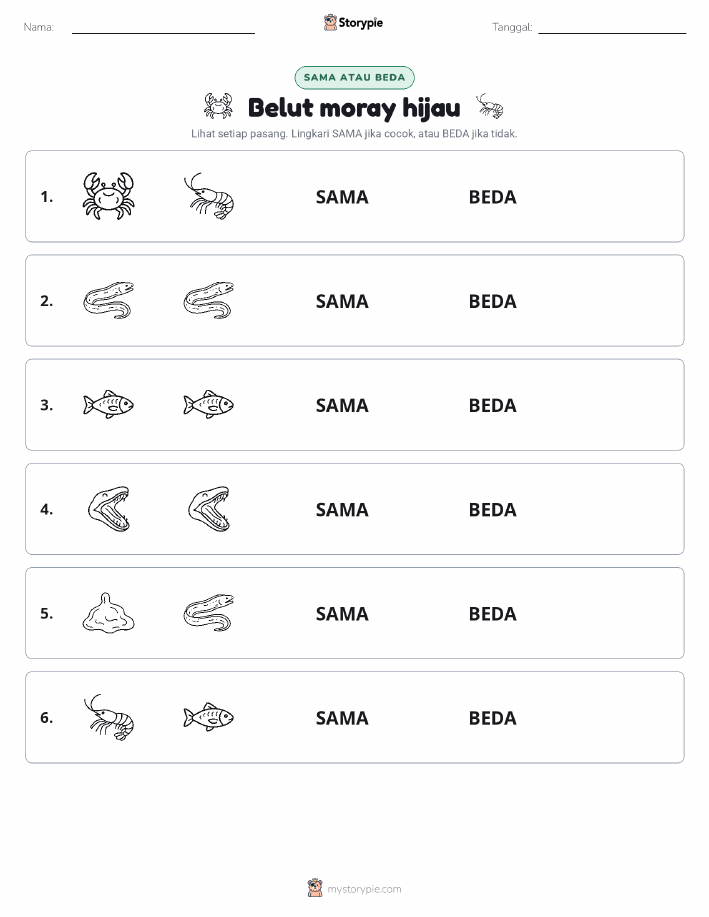 Nama:

Storypie

Tanggal:

SAMA ATAU BEDA

Belut moray hijau

Lihat setiap pasang. Lingkari SAMA jika cocok, atau BEDA jika tidak.

1. SAMA BEDA

2. SAMA BEDA

3. SAMA BEDA

4. SAMA BEDA

5. SAMA BEDA

6. SAMA BEDA

mystorypie.com